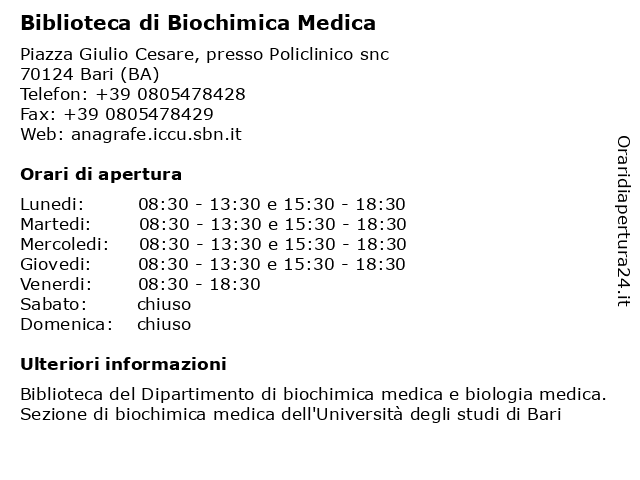 Biblioteca di Biochimica Medica

Piazza Giulio Cesare, presso Policlinico snc
70124 Bari (BA)
Telefon: +39 0805478428
Fax: +39 0805478429
Web: anagrafe.iccu.sbn.it

Orari di apertura

| | |
|---|---|
| Lunedi: | 08:30 - 13:30 e 15:30 - 18:30 |
| Martedi: | 08:30 - 13:30 e 15:30 - 18:30 |
| Mercoledi: | 08:30 - 13:30 e 15:30 - 18:30 |
| Giovedi: | 08:30 - 13:30 e 15:30 - 18:30 |
| Venerdi: | 08:30 - 18:30 |
| Sabato: | chiuso |
| Domenica: | chiuso |

Ulteriori informazioni

Biblioteca del Dipartimento di biochimica medica e biologia medica. Sezione di biochimica medica dell'Università degli studi di Bari

Oraridiapertura24.it